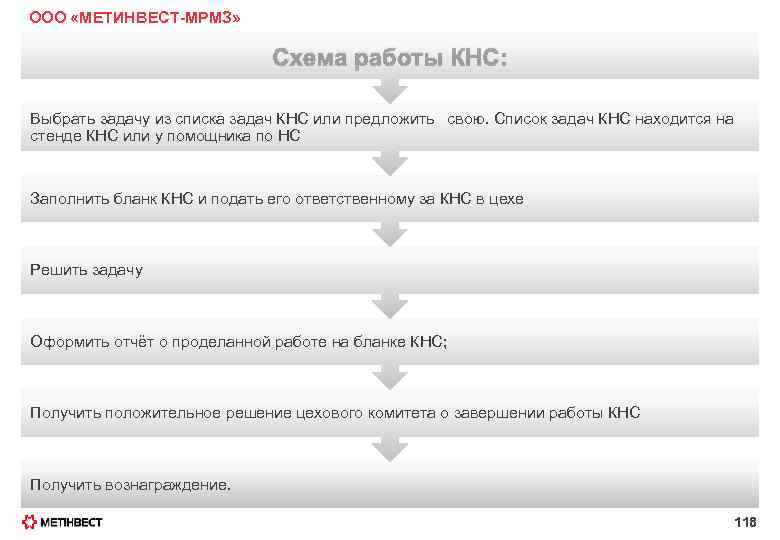 ООО «МЕТИНВЕСТ-МРМЗ»

Схема работы КНС:

Выбрать задачу из списка задач КНС или предложить свою. Список задач КНС находится на стенде КНС или у помощника по НС

Заполнить бланк КНС и подать его ответственному за КНС в цехе

Решить задачу

Оформить отчёт о проделанной работе на бланке КНС;

Получить положительное решение цехового комитета о завершении работы КНС

Получить вознаграждение.

МЕТІНВЕСТ

118